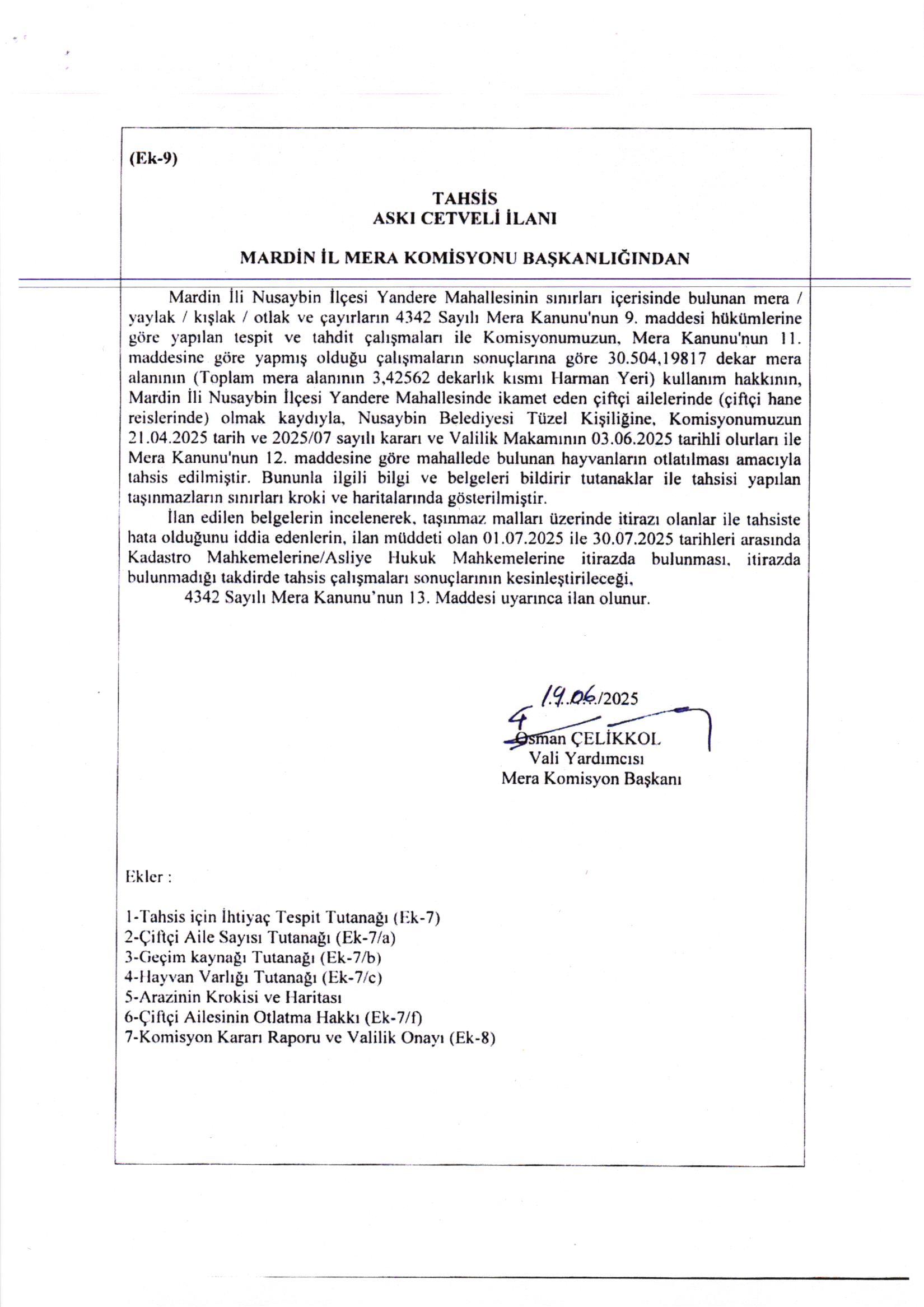 (Ek-9)

TAHSİS
ASKI CETVELİ İLANI

MARDİN İL MERA KOMİSYONU BAŞKANLIĞINDAN

Mardin İli Nusaybin İlçesi Yandere Mahallesinin sınırları içerisinde bulunan mera / yaylak / kışlak / otlak ve çayırların 4342 Sayılı Mera Kanunu'nun 9. maddesi hükümlerine göre yapılan tespit ve tahdit çalışmaları ile Komisyonumuzun, Mera Kanunu'nun 11. maddesine göre yapmış olduğu çalışmaların sonuçlarına göre 30.504,19817 dekar mera alanının (Toplam mera alanının 3,42562 dekarlık kısmı Harman Yeri) kullanım hakkının, Mardin İli Nusaybin İlçesi Yandere Mahallesinde ikamet eden çiftçi ailelerinde (çiftçi hane reislerinde) olmak kaydıyla, Nusaybin Belediyesi Tüzel Kişiliğine, Komisyonumuzun 21.04.2025 tarih ve 2025/07 sayılı kararı ve Valilik Makamının 03.06.2025 tarihli olurları ile Mera Kanunu'nun 12. maddesine göre mahallede bulunan hayvanların otlatılması amacıyla tahsis edilmiştir. Bununla ilgili bilgi ve belgeleri bildirir tutanaklar ile tahsisi yapılan taşınmazların sınırları kroki ve haritalarında gösterilmiştir.

İlan edilen belgelerin incelenerek, taşınmaz malları üzerinde itirazı olanlar ile tahsiste hata olduğunu iddia edenlerin, ilan müddeti olan 01.07.2025 ile 30.07.2025 tarihleri arasında Kadastro Mahkemelerine/Asliye Hukuk Mahkemelerine itirazda bulunması, itirazda bulunmadığı takdirde tahsis çalışmaları sonuçlarının kesinleştirileceği,

4342 Sayılı Mera Kanunu'nun 13. Maddesi uyarınca ilan olunur.

19.06./2025
Osman ÇELİKKOL
Vali Yardımcısı
Mera Komisyon Başkanı

Ekler :

1-Tahsis için İhtiyaç Tespit Tutanağı (Ek-7)
2-Çiftçi Aile Sayısı Tutanağı (Ek-7/a)
3-Geçim kaynağı Tutanağı (Ek-7/b)
4-Hayvan Varlığı Tutanağı (Ek-7/c)
5-Arazinin Krokisi ve Haritası
6-Çiftçi Ailesinin Otlatma Hakkı (Ek-7/f)
7-Komisyon Kararı Raporu ve Valilik Onayı (Ek-8)